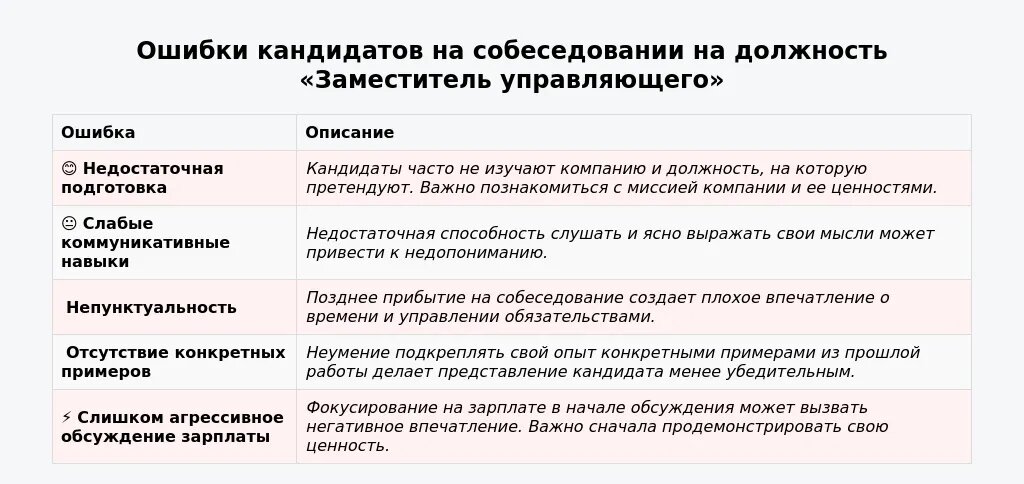 Ошибки кандидатов на собеседовании на должность «Заместитель управляющего»

| Ошибка | Описание |
|---|---|
| 😊 Недостаточная подготовка | Кандидаты часто не изучают компанию и должность, на которую претендуют. Важно познакомиться с миссией компании и ее ценностями. |
| 😐 Слабые коммуникативные навыки | Недостаточная способность слушать и ясно выражать свои мысли может привести к недопониманию. |
| Непунктуальность | Позднее прибытие на собеседование создает плохое впечатление о времени и управлении обязательствами. |
| Отсутствие конкретных примеров | Неумение подкреплять свой опыт конкретными примерами из прошлой работы делает представление кандидата менее убедительным. |
| ⚡ Слишком агрессивное обсуждение зарплаты | Фокусирование на зарплате в начале обсуждения может вызвать негативное впечатление. Важно сначала продемонстрировать свою ценность. |